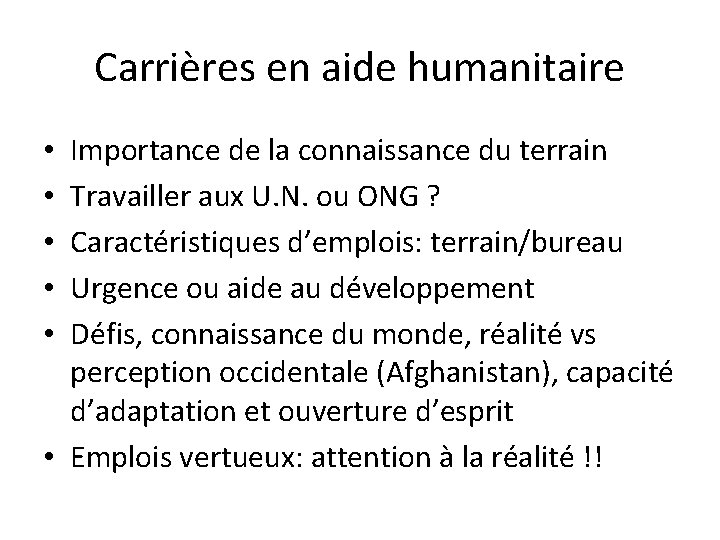 Carrières en aide humanitaire

• Importance de la connaissance du terrain
• Travailler aux U.N. ou ONG ?
• Caractéristiques d'emplois: terrain/bureau
• Urgence ou aide au développement
• Défis, connaissance du monde, réalité vs perception occidentale (Afghanistan), capacité d'adaptation et ouverture d'esprit
• Emplois vertueux: attention à la réalité !!